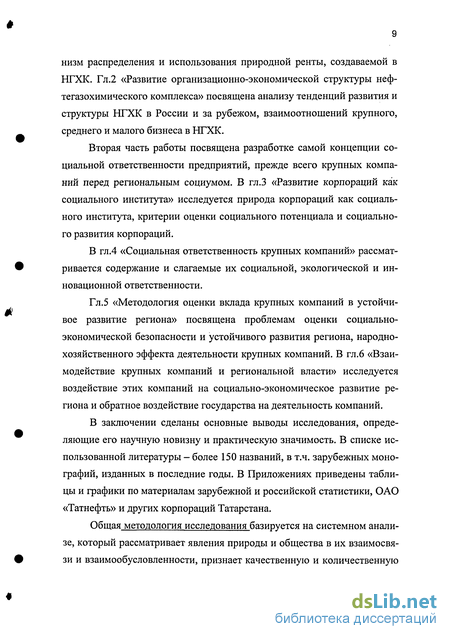 9

низм распределения и использования природной ренты, создаваемой в НГХК. Гл.2 «Развитие организационно-экономической структуры нефтегазохимического комплекса» посвящена анализу тенденций развития и структуры НГХК в России и за рубежом, взаимоотношений крупного, среднего и малого бизнеса в НГХК.

Вторая часть работы посвящена разработке самой концепции социальной ответственности предприятий, прежде всего крупных компаний перед региональным социумом. В гл.3 «Развитие корпораций как социального института» исследуется природа корпораций как социального института, критерии оценки социального потенциала и социального развития корпораций.

В гл.4 «Социальная ответственность крупных компаний» рассматривается содержание и слагаемые их социальной, экологической и инновационной ответственности.

Гл.5 «Методология оценки вклада крупных компаний в устойчивое развитие региона» посвящена проблемам оценки социально-экономической безопасности и устойчивого развития региона, народнохозяйственного эффекта деятельности крупных компаний. В гл.6 «Взаимодействие крупных компаний и региональной власти» исследуется воздействие этих компаний на социально-экономическое развитие региона и обратное воздействие государства на деятельность компаний.

В заключении сделаны основные выводы исследования, определяющие его научную новизну и практическую значимость. В списке использованной литературы – более 150 названий, в т.ч. зарубежных монографий, изданных в последние годы. В Приложениях приведены таблицы и графики по материалам зарубежной и российской статистики, ОАО «Татнефть» и других корпораций Татарстана.

Общая методология исследования базируется на системном анализе, который рассматривает явления природы и общества в их взаимосвязи и взаимообусловленности, признает качественную и количественную

dsLib.net
библиотека диссертаций